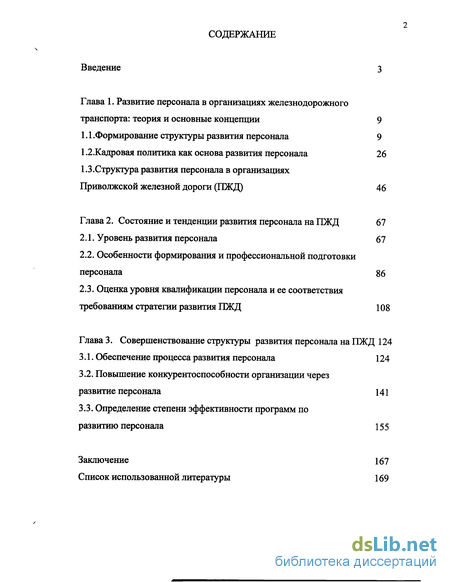 2

СОДЕРЖАНИЕ

Введение 3

Глава 1. Развитие персонала в организациях железнодорожного транспорта: теория и основные концепции 9

1.1.Формирование структуры развития персонала 9

1.2.Кадровая политика как основа развития персонала 26

1.3.Структура развития персонала в организациях Приволжской железной дороги (ПЖД) 46

Глава 2. Состояние и тенденции развития персонала на ПЖД 67

2.1. Уровень развития персонала 67

2.2. Особенности формирования и профессиональной подготовки персонала 86

2.3. Оценка уровня квалификации персонала и ее соответствия требованиям стратегии развития ПЖД 108

Глава 3. Совершенствование структуры развития персонала на ПЖД 124

3.1. Обеспечение процесса развития персонала 124

3.2. Повышение конкурентоспособности организации через развитие персонала 141

3.3. Определение степени эффективности программ по развитию персонала 155

Заключение 167

Список использованной литературы 169

dsLib.net
библиотека диссертаций